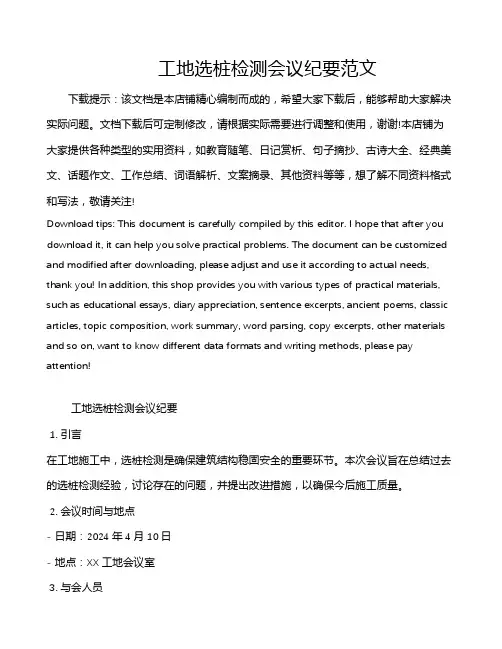 工地选桩检测会议纪要范文

下载提示：该文档是本店铺精心编制而成的，希望大家下载后，能够帮助大家解决实际问题。文档下载后可定制修改，请根据实际需要进行调整和使用，谢谢!本店铺为大家提供各种类型的实用资料，如教育随笔、日记赏析、句子摘抄、古诗大全、经典美文、话题作文、工作总结、词语解析、文案摘录、其他资料等等，想了解不同资料格式和写法，敬请关注!

Download tips: This document is carefully compiled by this editor. I hope that after you download it, it can help you solve practical problems. The document can be customized and modified after downloading, please adjust and use it according to actual needs, thank you! In addition, this shop provides you with various types of practical materials, such as educational essays, diary appreciation, sentence excerpts, ancient poems, classic articles, topic composition, work summary, word parsing, copy excerpts, other materials and so on, want to know different data formats and writing methods, please pay attention!

工地选桩检测会议纪要

1. 引言

在工地施工中，选桩检测是确保建筑结构稳固安全的重要环节。本次会议旨在总结过去的选桩检测经验，讨论存在的问题，并提出改进措施，以确保今后施工质量。

2. 会议时间与地点

- 日期：2024 年 4 月 10 日

- 地点：XX 工地会议室

3. 与会人员